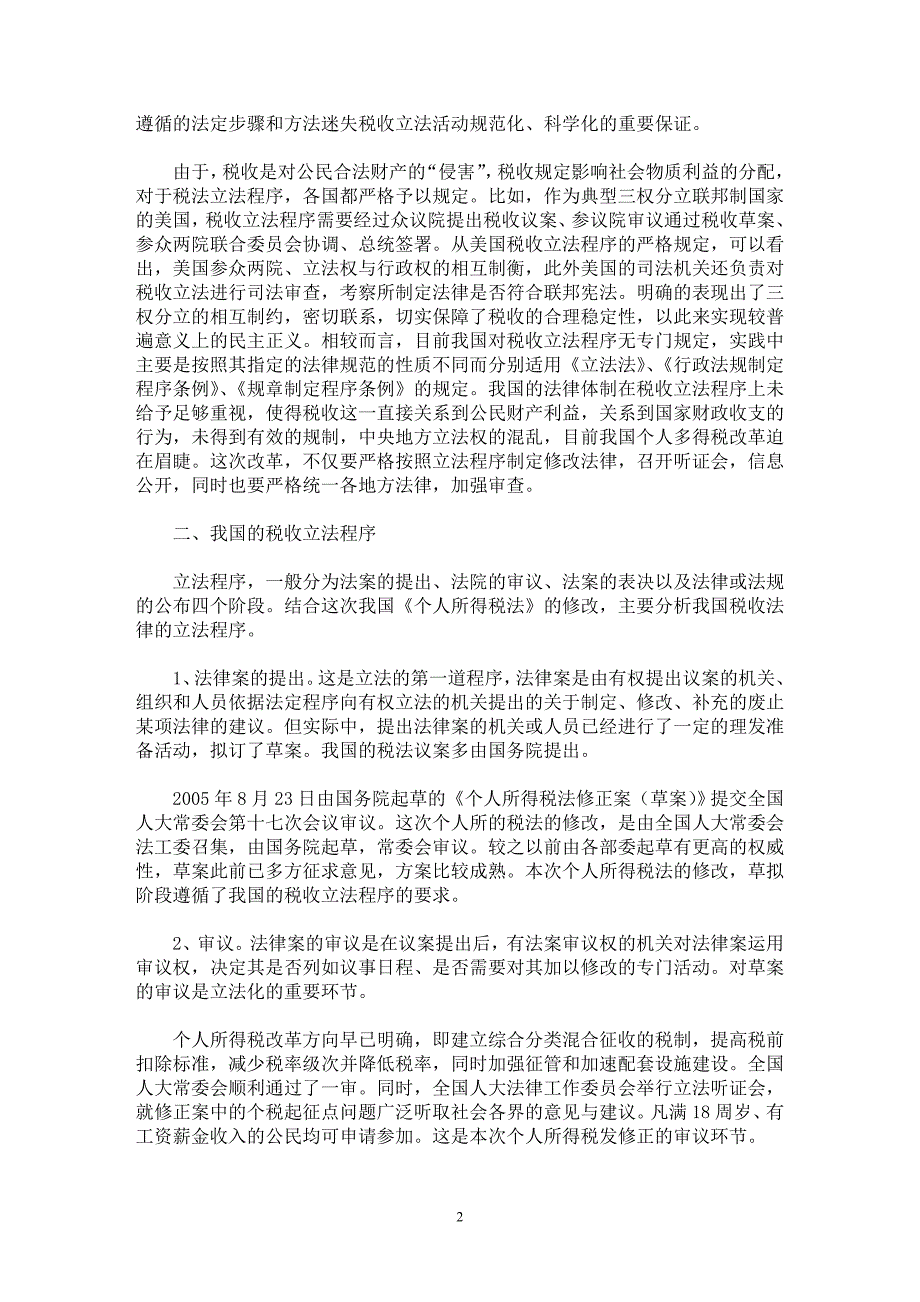 遵循的法定步骤和方法迷失税收立法活动规范化、科学化的重要保证。

由于，税收是对公民合法财产的“侵害”，税收规定影响社会物质利益的分配，对于税法立法程序，各国都严格予以规定。比如，作为典型三权分立联邦制国家的美国，税收立法程序需要经过众议院提出税收议案、参议院审议通过税收草案、参众两院联合委员会协调、总统签署。从美国税收立法程序的严格规定，可以看出，美国参众两院、立法权与行政权的相互制衡，此外美国的司法机关还负责对税收立法进行司法审查，考察所制定法律是否符合联邦宪法。明确的表现出了三权分立的相互制约，密切联系，切实保障了税收的合理稳定性，以此来实现较普遍意义上的民主正义。相较而言，目前我国对税收立法程序无专门规定，实践中主要是按照其指定的法律规范的性质不同而分别适用《立法法》、《行政法规制定程序条例》、《规章制定程序条例》的规定。我国的法律体制在税收立法程序上未给予足够重视，使得税收这一直接关系到公民财产利益，关系到国家财政收支的行为，未得到有效的规制，中央地方立法权的混乱，目前我国个人多得税改革迫在眉睫。这次改革，不仅要严格按照立法程序制定修改法律，召开听证会，信息公开，同时也要严格统一各地方法律，加强审查。

二、我国的税收立法程序

立法程序，一般分为法案的提出、法院的审议、法案的表决以及法律或法规的公布四个阶段。结合这次我国《个人所得税法》的修改，主要分析我国税收法律的立法程序。

1、法律案的提出。这是立法的第一道程序，法律案是由有权提出议案的机关、组织和人员依据法定程序向有权立法的机关提出的关于制定、修改、补充的废止某项法律的建议。但实际中，提出法律案的机关或人员已经进行了一定的理发准备活动，拟订了草案。我国的税法议案多由国务院提出。

2005 年 8 月 23 日由国务院起草的《个人所得税法修正案（草案）》提交全国人大常委会第十七次会议审议。这次个人所的税法的修改，是由全国人大常委会法工委召集，由国务院起草，常委会审议。较之以前由各部委起草有更高的权威性，草案此前已多方征求意见，方案比较成熟。本次个人所得税法的修改，草拟阶段遵循了我国的税收立法程序的要求。

2、审议。法律案的审议是在议案提出后，有法案审议权的机关对法律案运用审议权，决定其是否列如议事日程、是否需要对其加以修改的专门活动。对草案的审议是立法化的重要环节。

个人所得税改革方向早已明确，即建立综合分类混合征收的税制，提高税前扣除标准，减少税率级次并降低税率，同时加强征管和加速配套设施建设。全国人大常委会顺利通过了一审。同时，全国人大法律工作委员会举行立法听证会，就修正案中的个税起征点问题广泛听取社会各界的意见与建议。凡满 18 周岁、有工资薪金收入的公民均可申请参加。这是本次个人所得税发修正的审议环节。

2